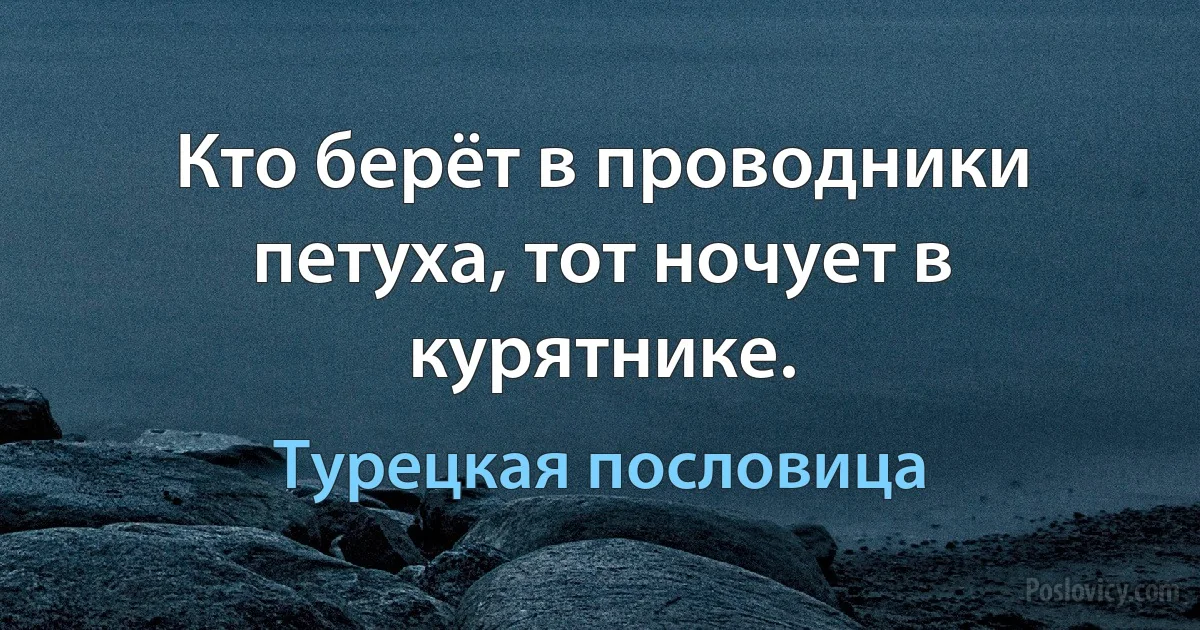 Кто берёт в проводники петуха, тот ночует в курятнике.

Турецкая пословица

Poslovicy.com